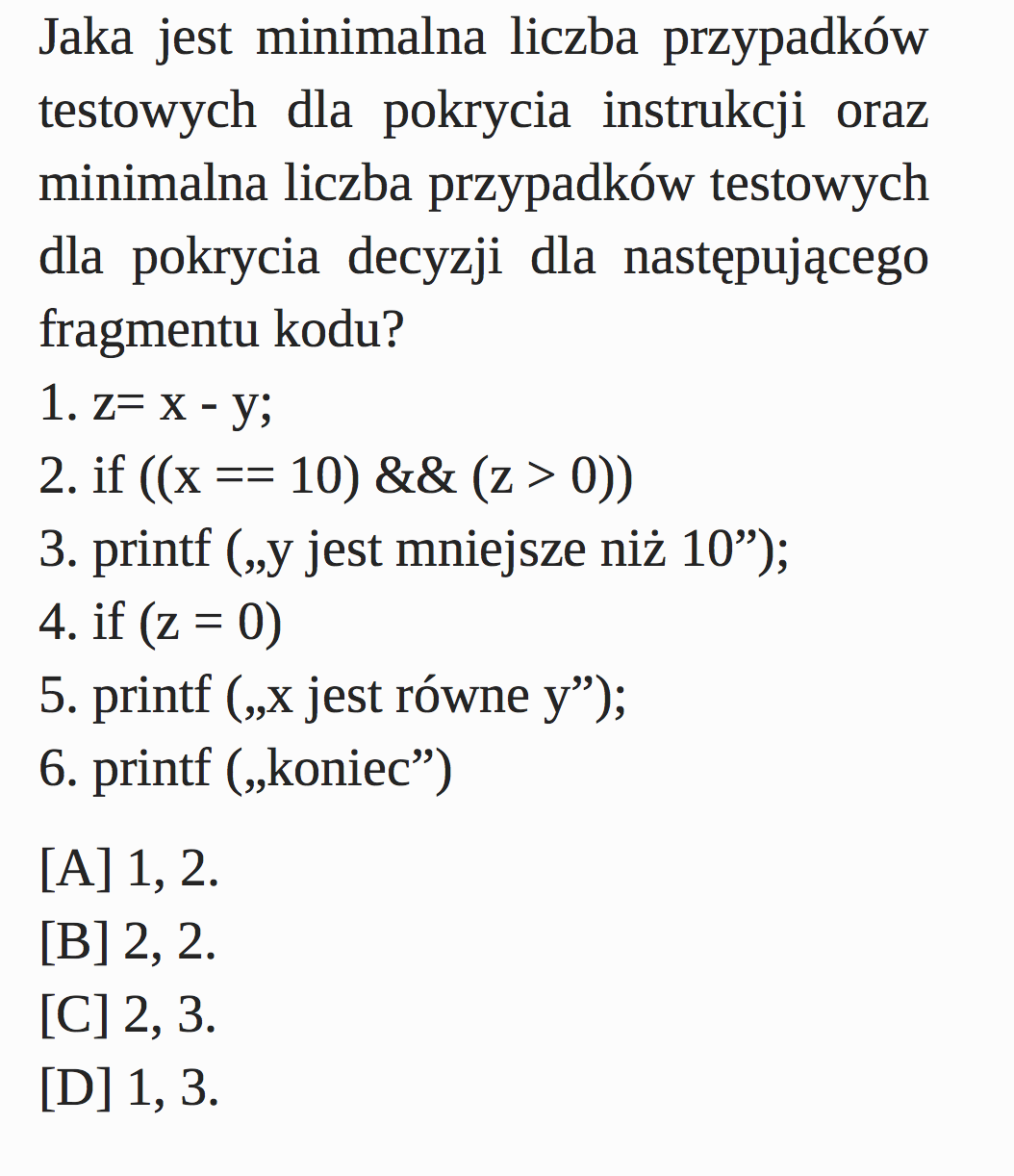 Jaka jest minimalna liczba przypadków testowych dla pokrycia instrukcji oraz minimalna liczba przypadków testowych dla pokrycia decyzji dla następującego fragmentu kodu?
1. z= x - y;
2. if ((x == 10) && (z > 0))
3. printf („y jest mniejsze niż 10”);
4. if (z = 0)
5. printf („x jest równe y”);
6. printf („koniec”)

[A] 1, 2.
[B] 2, 2.
[C] 2, 3.
[D] 1, 3.